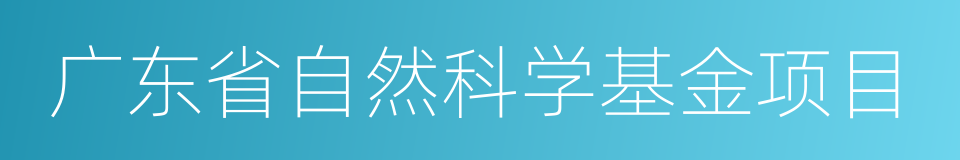 广东省自然科学基金项目